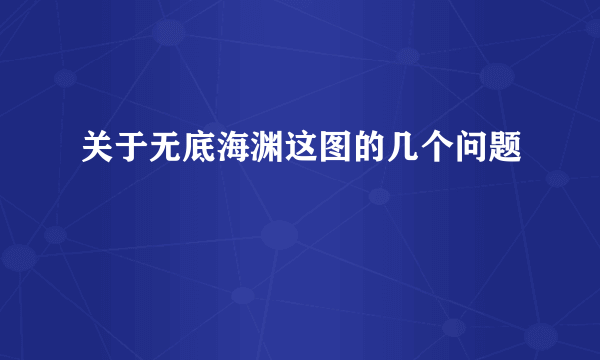 关于无底海渊这图的几个问题